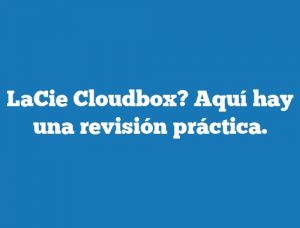 LaCie Cloudbox? Aquí hay una revisión práctica.